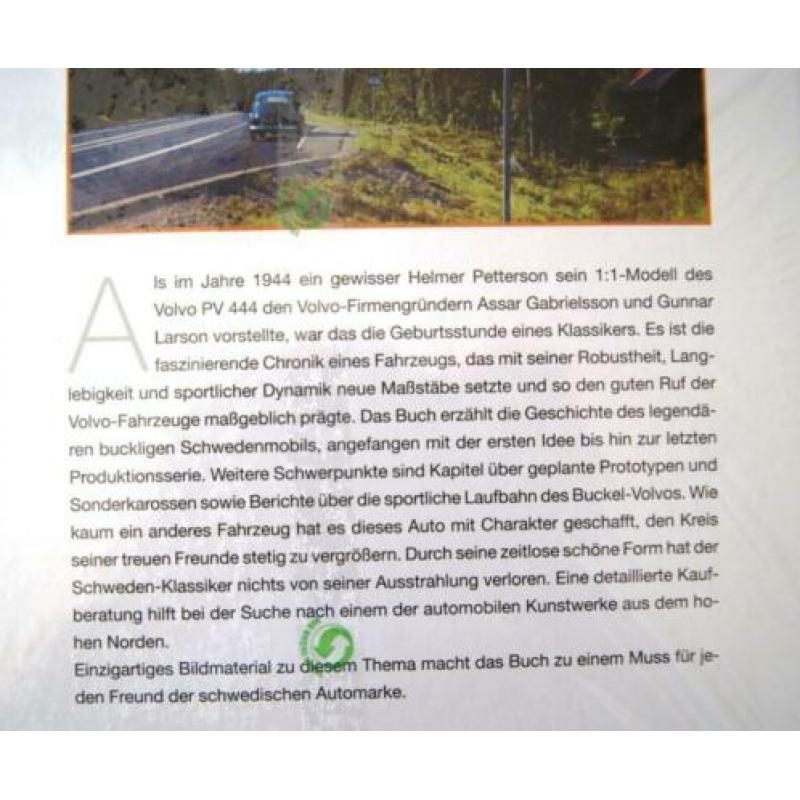 Als im Jahre 1944 ein gewisser Helmer Petterson sein 1:1-Modell des Volvo PV 444 den Volvo-Firmengründern Assar Gabrielsson und Gunnar Larson vorstellte, war das die Geburtsstunde eines Klassikers. Es ist die faszinierende Chronik eines Fahrzeugs, das mit seiner Robustheit, Langlebigkeit und sportlicher Dynamik neue Maßstäbe setzte und so den guten Ruf der Volvo-Fahrzeuge maßgeblich prägte. Das Buch erzählt die Geschichte des legendären buckligen Schwedenmobils, angefangen mit der ersten Idee bis hin zur letzten Produktionsserie. Weitere Schwerpunkte sind Kapitel über geplante Prototypen und Sonderkarossen sowie Berichte über die sportliche Laufbahn des Buckel-Volvos. Wie kaum ein anderes Fahrzeug hat es dieses Auto mit Charakter geschafft, den Kreis seiner treuen Freunde stetig zu vergrößern. Durch seine zeitlose schöne Form hat der Schweden-Klassiker nichts von seiner Ausstrahlung verloren. Eine detaillierte Kaufberatung hilft bei der Suche nach einem der automobilen Kunstwerke aus dem hohen Norden.
Einzigartiges Bildmaterial zu diesem Thema macht das Buch zu einem Muss für jeden Freund der schwedischen Automarke.